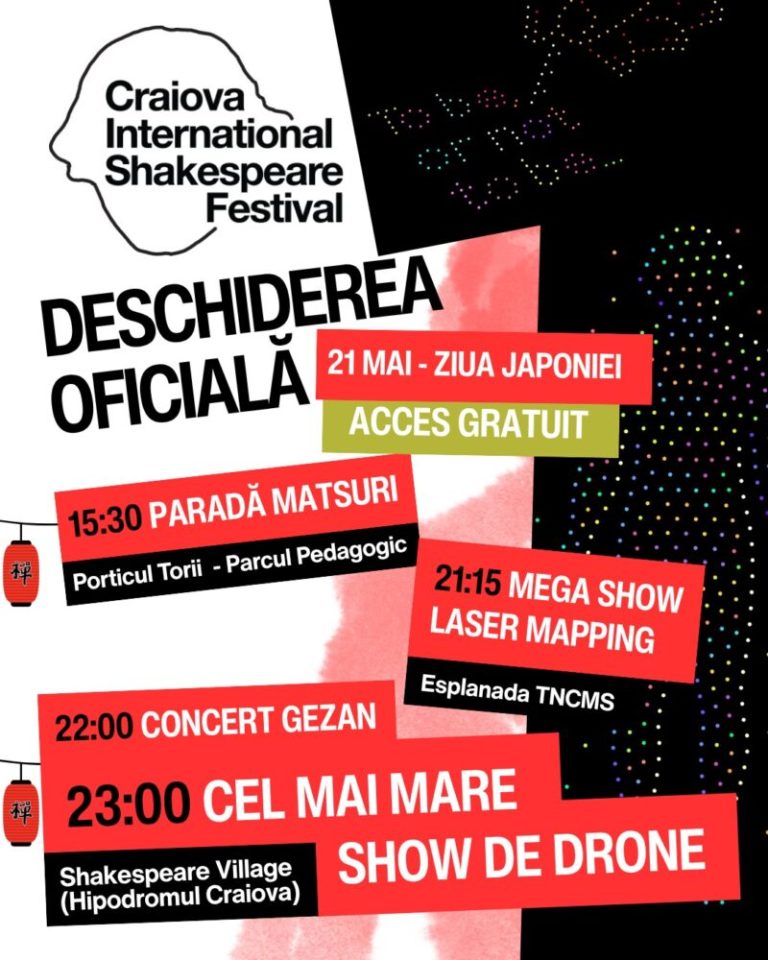 Craiova
International
Shakespeare
Festival

DESCHIDEREA
OFICIALĂ

21 MAI - ZIUA JAPONIEI

ACCES GRATUIT

15:30 PARADĂ MATSURI

Porticul Torii - Parcul Pedagogic

21:15 MEGA SHOW
LASER MAPPING

Esplanada TNCMS

22:00 CONCERT GEZAN

23:00 CEL MAI MARE
SHOW DE DRONE

Shakespeare Village
(Hipodromul Craiova)